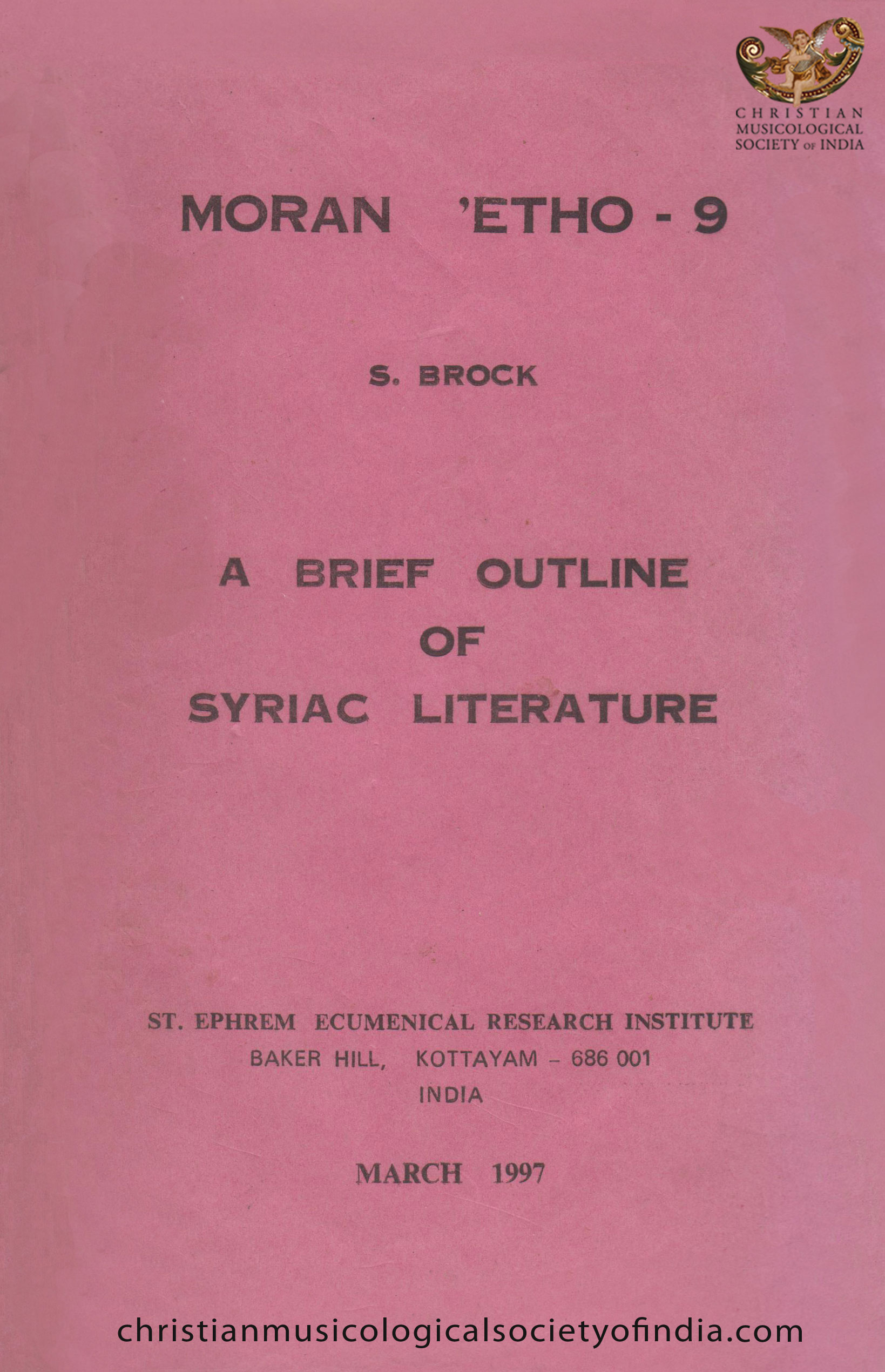 CHRISTIAN
MUSICOLOGICAL
SOCIETY OF INDIA

MORAN 'ETHO - 9

S. BROCK

A BRIEF OUTLINE
OF
SYRIAC LITERATURE

ST. EPHREM ECUMENICAL RESEARCH INSTITUTE
BAKER HILL, KOTTAYAM - 686 001
INDIA

MARCH 1997

christianmusicologicalsocietyofindia.com